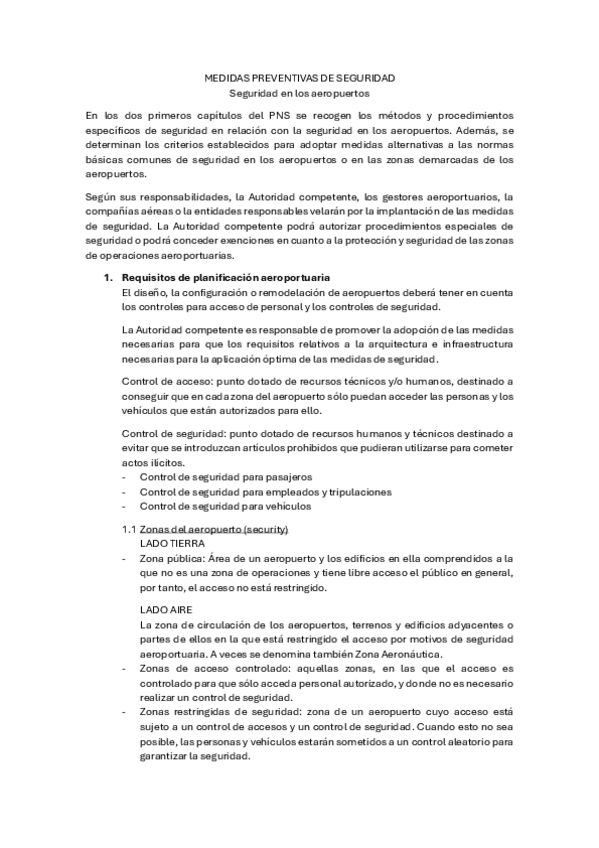 MEDIDAS PREVENTIVAS DE SEGURIDAD
Seguridad en los aeropuertos

En los dos primeros capítulos del PNS se recogen los métodos y procedimientos específicos de seguridad en relación con la seguridad en los aeropuertos. Además, se determinan los criterios establecidos para adoptar medidas alternativas a las normas básicas comunes de seguridad en los aeropuertos o en las zonas demarcadas de los aeropuertos.

Según sus responsabilidades, la Autoridad competente, los gestores aeroportuarios, la compañías aéreas o la entidades responsables velarán por la implantación de las medidas de seguridad. La Autoridad competente podrá autorizar procedimientos especiales de seguridad o podrá conceder exenciones en cuanto a la protección y seguridad de las zonas de operaciones aeroportuarias.

1. Requisitos de planificación aeroportuaria
El diseño, la configuración o remodelación de aeropuertos deberá tener en cuenta los controles para acceso de personal y los controles de seguridad.

La Autoridad competente es responsable de promover la adopción de las medidas necesarias para que los requisitos relativos a la arquitectura e infraestructura necesarias para la aplicación óptima de las medidas de seguridad.

Control de acceso: punto dotado de recursos técnicos y/o humanos, destinado a conseguir que en cada zona del aeropuerto sólo puedan acceder las personas y los vehículos que están autorizados para ello.

Control de seguridad: punto dotado de recursos humanos y técnicos destinado a evitar que se introduzcan artículos prohibidos que pudieran utilizarse para cometer actos ilícitos.
- Control de seguridad para pasajeros
- Control de seguridad para empleados y tripulaciones
- Control de seguridad para vehículos

1.1 Zonas del aeropuerto (security)
LADO TIERRA
- Zona pública: Área de un aeropuerto y los edificios en ella comprendidos a la que no es una zona de operaciones y tiene libre acceso el público en general, por tanto, el acceso no está restringido.

LADO AIRE
La zona de circulación de los aeropuertos, terrenos y edificios adyacentes o partes de ellos en la que está restringido el acceso por motivos de seguridad aeroportuaria. A veces se denomina también Zona Aeronáutica.
- Zonas de acceso controlado: aquellas zonas, en las que el acceso es controlado para que sólo acceda personal autorizado, y donde no es necesario realizar un control de seguridad.
- Zonas restringidas de seguridad: zona de un aeropuerto cuyo acceso está sujeto a un control de accesos y un control de seguridad. Cuando esto no sea posible, las personas y vehículos estarán sometidos a un control aleatorio para garantizar la seguridad.